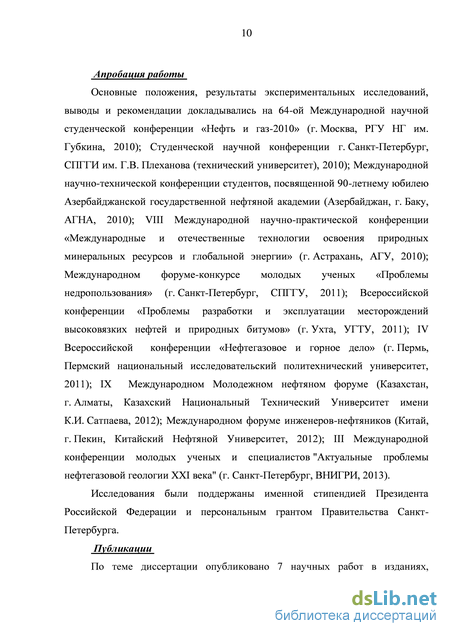 10

Апробация работы

Основные положения, результаты экспериментальных исследований, выводы и рекомендации докладывались на 64-ой Международной научной студенческой конференции «Нефть и газ-2010» (г. Москва, РГУ НГ им. Губкина, 2010); Студенческой научной конференции г. Санкт-Петербург, СПГГИ им. Г.В. Плеханова (технический университет), 2010); Международной научно-технической конференции студентов, посвященной 90-летнему юбилею Азербайджанской государственной нефтяной академии (Азербайджан, г. Баку, АГНА, 2010); VIII Международной научно-практической конференции «Международные и отечественные технологии освоения природных минеральных ресурсов и глобальной энергии» (г. Астрахань, АГУ, 2010); Международном форуме-конкурсе молодых ученых «Проблемы недропользования» (г. Санкт-Петербург, СПГГУ, 2011); Всероссийской конференции «Проблемы разработки и эксплуатации месторождений высоковязких нефтей и природных битумов» (г. Ухта, УГТУ, 2011); IV Всероссийской конференции «Нефтегазовое и горное дело» (г. Пермь, Пермский национальный исследовательский политехнический университет, 2011); IX Международном Молодежном нефтяном форуме (Казахстан, г. Алматы, Казахский Национальный Технический Университет имени К.И. Сатпаева, 2012); Международном форуме инженеров-нефтяников (Китай, г. Пекин, Китайский Нефтяной Университет, 2012); III Международной конференции молодых ученых и специалистов "Актуальные проблемы нефтегазовой геологии XXI века" (г. Санкт-Петербург, ВНИГРИ, 2013).

Исследования были поддержаны именной стипендией Президента Российской Федерации и персональным грантом Правительства Санкт-Петербурга.

Публикации

По теме диссертации опубликовано 7 научных работ в изданиях,

dsLib.net
библиотека диссертаций